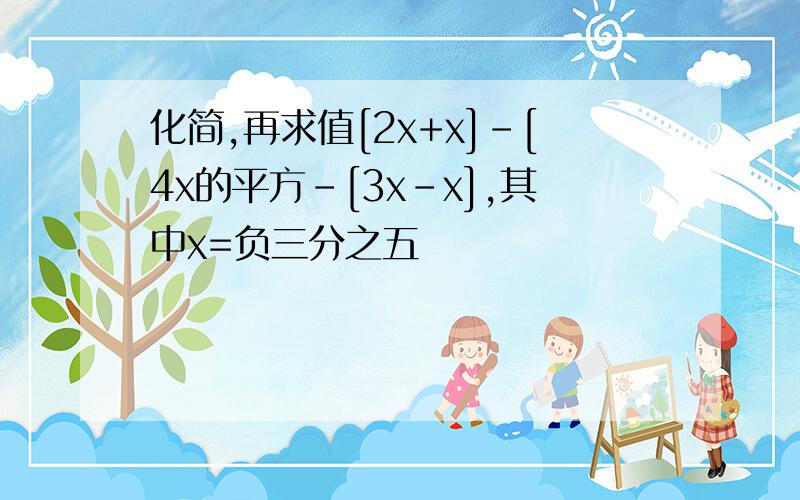 化简,再求值[2x+x]-[4x的平方-[3x-x],其中x=负三分之五